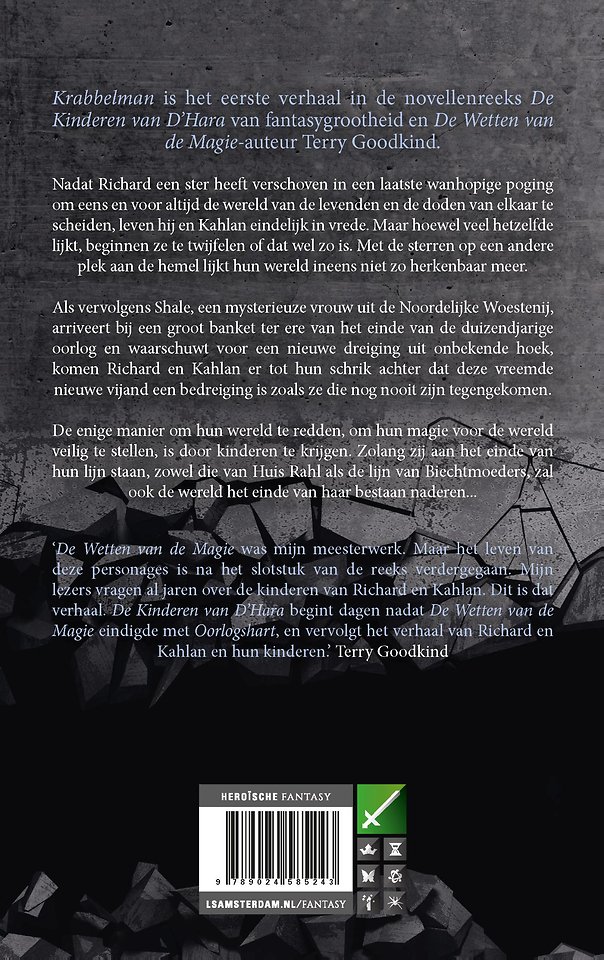 Krabbelman is het eerste verhaal in de novellenreeks De Kinderen van D'Hara van fantasygrootheid en De Wetten van de Magie-auteur Terry Goodkind.

Nadat Richard een ster heeft verschoven in een laatste wanhopige poging om eens en voor altijd de wereld van de levenden en de doden van elkaar te scheiden, leven hij en Kahlan eindelijk in vrede. Maar hoewel veel hetzelfde lijkt, beginnen ze te twijfelen of dat wel zo is. Met de sterren op een andere plek aan de hemel lijkt hun wereld ineens niet zo herkenbaar meer.

Als vervolgens Shale, een mysterieuze vrouw uit de Noordelijke Woestenij, arriveert bij een groot banket ter ere van het einde van de duizendjarige oorlog en waarschuwt voor een nieuwe dreiging uit onbekende hoek, komen Richard en Kahlan er tot hun schrik achter dat deze vreemde nieuwe vijand een bedreiging is zoals ze die nog nooit zijn tegengekomen.

De enige manier om hun wereld te redden, om hun magie voor de wereld veilig te stellen, is door kinderen te krijgen. Zolang zij aan het einde van hun lijn staan, zowel die van Huis Rahl als de lijn van Biechtmoeders, zal ook de wereld het einde van haar bestaan naderen...

'De Wetten van de Magie was mijn meesterwerk. Maar het leven van deze personages is na het slotstuk van de reeks verdergegaan. Mijn lezers vragen al jaren over de kinderen van Richard en Kahlan. Dit is dat verhaal. De Kinderen van D'Hara begint dagen nadat De Wetten van de Magie eindigde met Oorlogshart, en vervolgt het verhaal van Richard en Kahlan en hun kinderen.' Terry Goodkind

HEROÏSCHE FANTASY

9 789024 585243

LSAMSTERDAM.NL/FANTASY